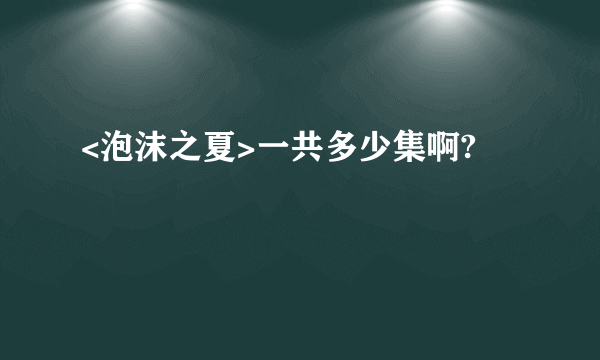 <泡沫之夏>一共多少集啊?